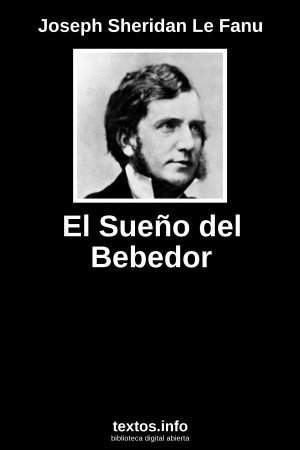 Joseph Sheridan Le Fanu

El Sueño del Bebedor

textos.info
biblioteca digital abierta